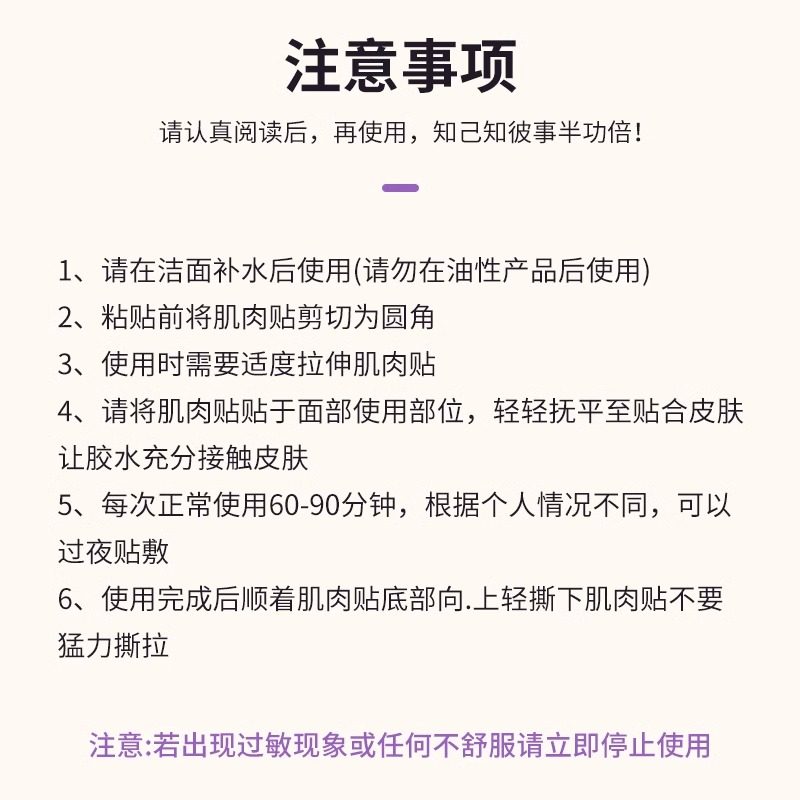 注意事项

请认真阅读后，再使用，知己知彼事半功倍！

1、请在洁面补水后使用(请勿在油性产品后使用)
2、粘贴前将肌肉贴剪切为圆角
3、使用时需要适度拉伸肌肉贴
4、请将肌肉贴贴于面部使用部位，轻轻抚平至贴合皮肤让胶水充分接触皮肤
5、每次正常使用60-90分钟，根据个人情况不同，可以过夜贴敷
6、使用完成后顺着肌肉贴底部向.上轻撕下肌肉贴不要猛力撕拉

注意:若出现过敏现象或任何不舒服请立即停止使用